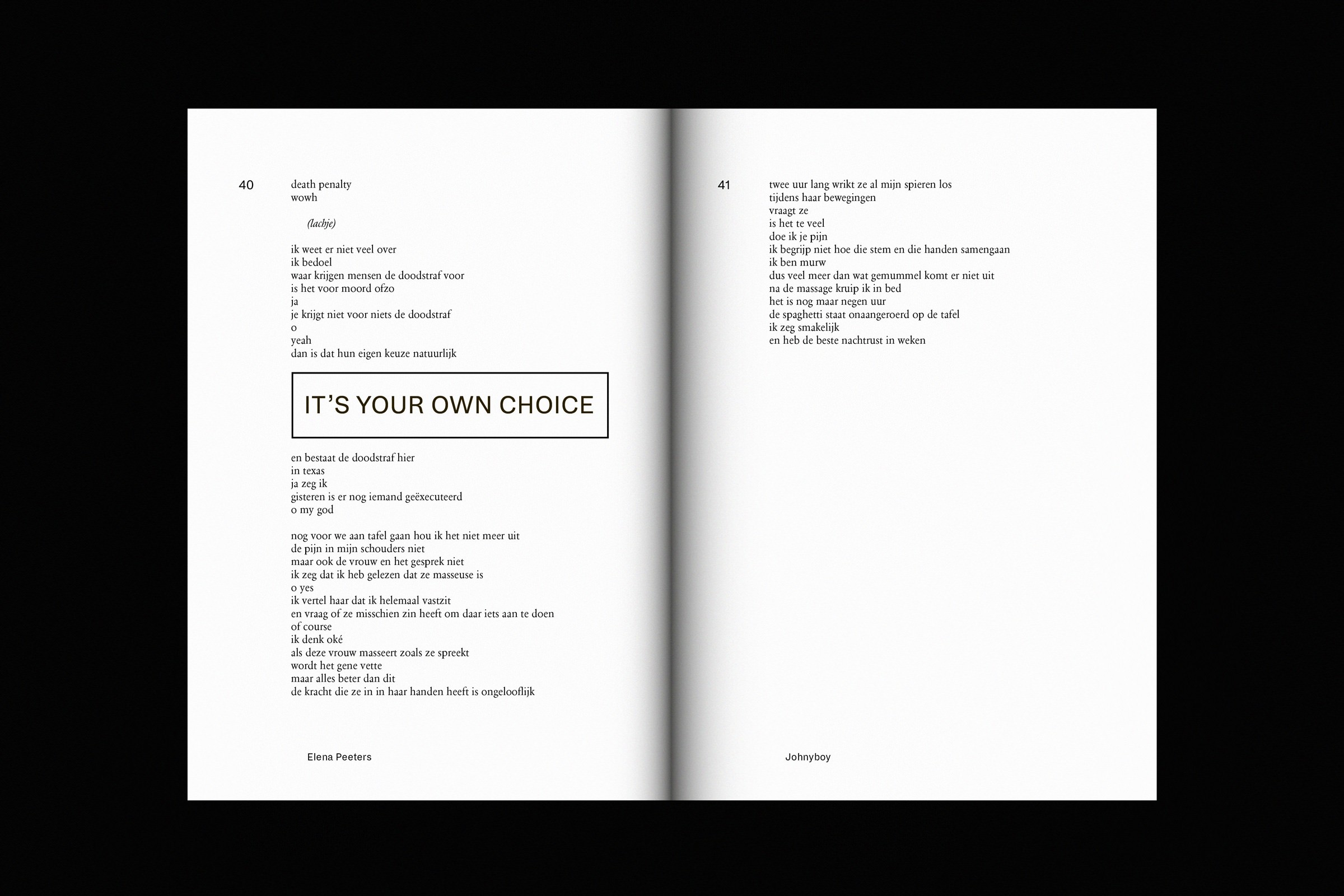 40

death penalty
wowh

(lachje)

ik weet er niet veel over
ik bedoel
waar krijgen mensen de doodstraf voor
is het voor moord ofzo
ja
je krijgt niet voor niets de doodstraf
o
yeah
dan is dat hun eigen keuze natuurlijk

IT'S YOUR OWN CHOICE

en bestaat de doodstraf hier
in texas
ja zeg ik
gisteren is er nog iemand geëxecuteerd
o my god

nog voor we aan tafel gaan hou ik het niet meer uit
de pijn in mijn schouders niet
maar ook de vrouw en het gesprek niet
ik zeg dat ik heb gelezen dat ze masseuse is
o yes
ik vertel haar dat ik helemaal vastzit
en vraag of ze misschien zin heeft om daar iets aan te doen
of course
ik denk oké
als deze vrouw masseert zoals ze spreekt
wordt het gene vette
maar alles beter dan dit
de kracht die ze in in haar handen heeft is ongelooflijk

Elena Peeters

41

twee uur lang wrikt ze al mijn spieren los
tijdens haar bewegingen
vraagt ze
is het te veel
doe ik je pijn
ik begrijp niet hoe die stem en die handen samengaan
ik ben murw
dus veel meer dan wat gemummel komt er niet uit
na de massage kruip ik in bed
het is nog maar negen uur
de spaghetti staat onaangeroerd op de tafel
ik zeg smakelijk
en heb de beste nachtrust in weken

Johnyboy